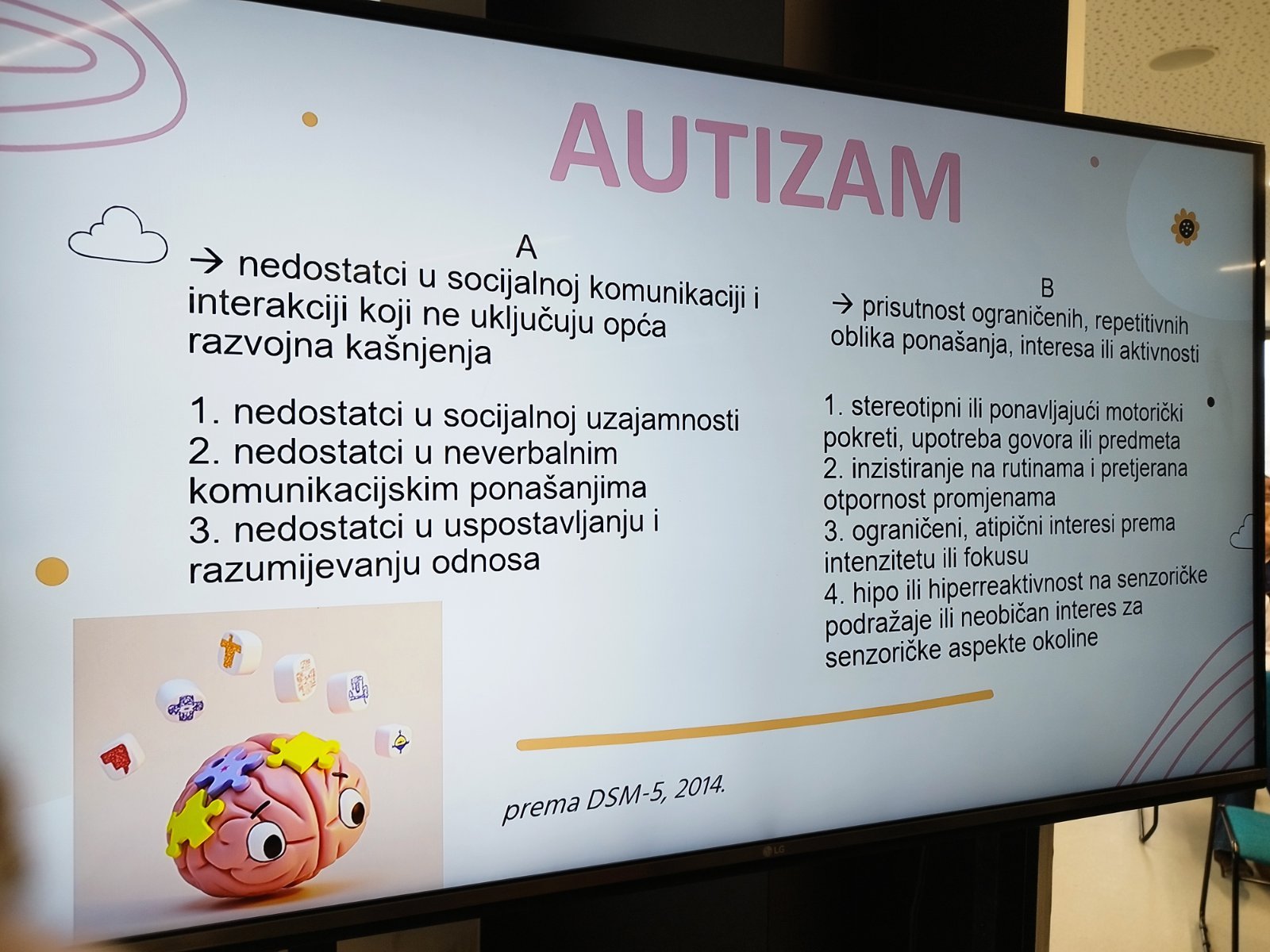 AUTIZAM

A

→ nedostatci u socijalnoj komunikaciji i interakciji koji ne uključuju opća razvojna kašnjenja

1. nedostatci u socijalnoj uzajamnosti
2. nedostatci u neverbalnim komunikacijskim ponašanjima
3. nedostatci u uspostavljanju i razumijevanju odnosa

B

→ prisutnost ograničenih, repetitivnih oblika ponašanja, interesa ili aktivnosti

1. stereotipni ili ponavljajući motorički pokreti, upotreba govora ili predmeta
2. inzistiranje na rutinama i pretjerana otpornost promjenama
3. ograničeni, atipični interesi prema intenzitetu ili fokusu
4. hipo ili hiperreaktivnost na senzoričke podražaje ili neobičan interes za senzoričke aspekte okoline

prema DSM-5, 2014.

LG